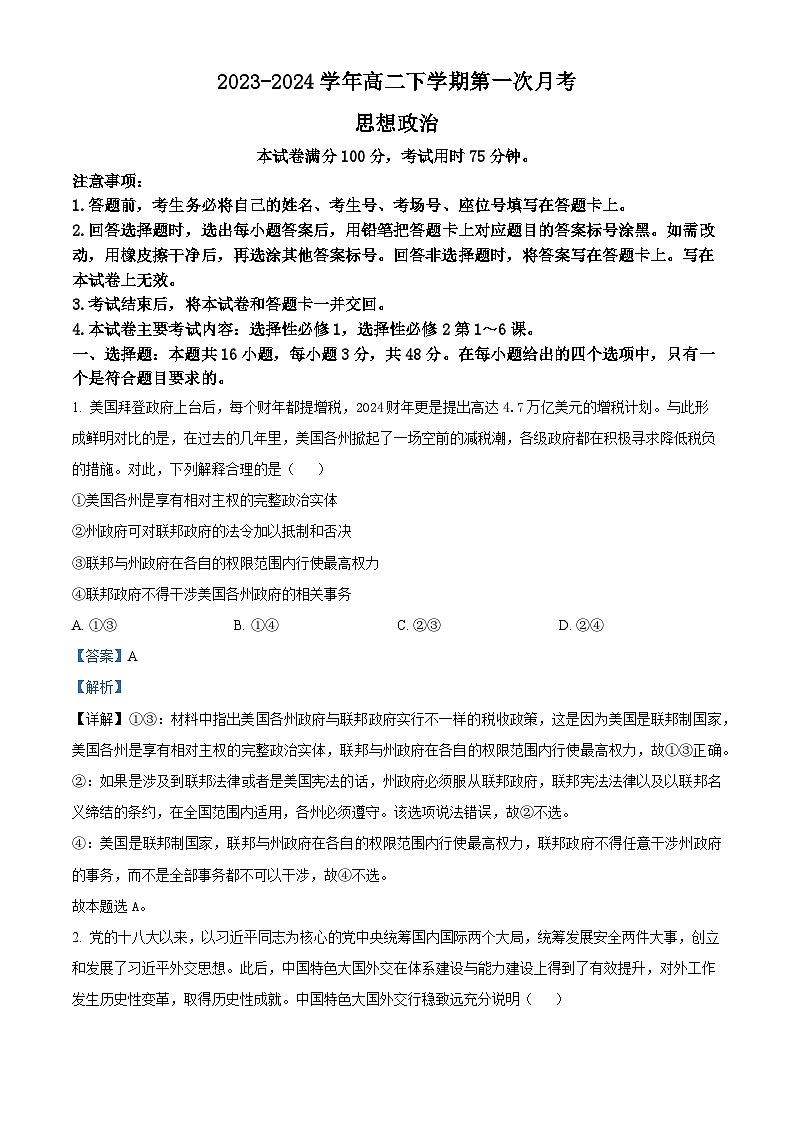 2023-2024 学年高二下学期第一次月考

思想政治

本试卷满分 100 分，考试用时 75 分钟。

注意事项：

1.答题前，考生务必将自己的姓名、考生号、考场号、座位号填写在答题卡上。

2.回答选择题时，选出每小题答案后，用铅笔把答题卡上对应题目的答案标号涂黑。如需改动，用橡皮擦干净后，再选涂其他答案标号。回答非选择题时，将答案写在答题卡上。写在本试卷上无效。

3.考试结束后，将本试卷和答题卡一并交回。

4.本试卷主要考试内容：选择性必修 1，选择性必修 2 第 1～6 课。

一、选择题：本题共 16 小题，每小题 3 分，共 48 分。在每小题给出的四个选项中，只有一个是符合题目要求的。

1. 美国拜登政府上台后，每个财年都提增税，2024 财年更是提出高达 4.7 万亿美元的增税计划。与此形成鲜明对比的是，在过去的几年里，美国各州掀起了一场空前的减税潮，各级政府都在积极寻求降低税负的措施。对此，下列解释合理的是（　　）

①美国各州是享有相对主权的完整政治实体

②州政府可对联邦政府的法令加以抵制和否决

③联邦与州政府在各自的权限范围内行使最高权力

④联邦政府不得干涉美国各州政府的相关事务

A. ①③　　B. ①④　　C. ②③　　D. ②④

【答案】A

【解析】

【详解】①③：材料中指出美国各州政府与联邦政府实行不一样的税收政策，这是因为美国是联邦制国家，美国各州是享有相对主权的完整政治实体，联邦与州政府在各自的权限范围内行使最高权力，故①③正确。

②：如果是涉及到联邦法律或者是美国宪法的话，州政府必须服从联邦政府，联邦宪法法律以及以联邦名义缔结的条约，在全国范围内适用，各州必须遵守。该选项说法错误，故②不选。

④：美国是联邦制国家，联邦与州政府在各自的权限范围内行使最高权力，联邦政府不得任意干涉州政府的事务，而不是全部事务都不可以干涉，故④不选。

故本题选 A。

2. 党的十八大以来，以习近平同志为核心的党中央统筹国内国际两个大局，统筹发展安全两件大事，创立和发展了习近平外交思想。此后，中国特色大国外交在体系建设与能力建设上得到了有效提升，对外工作发生历史性变革，取得历史性成就。中国特色大国外交行稳致远充分说明（　　）